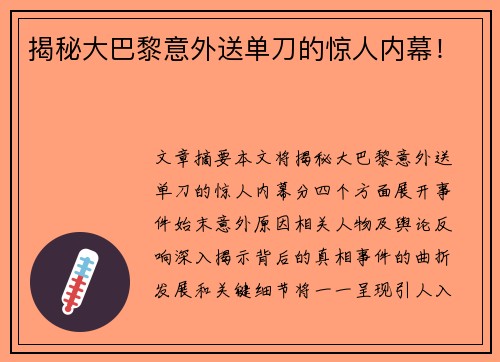 揭秘大巴黎意外送单刀的惊人内幕！

文章摘要本文将揭秘大巴黎意外送单刀的惊人内幕分四个方面展开事件始末意外原因相关人物及舆论反响深入揭示背后的真相事件的曲折发展和关键细节将一一呈现引人入